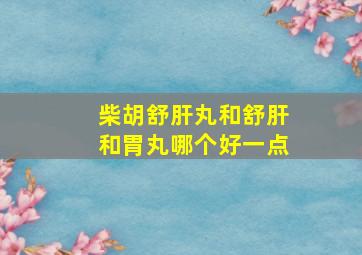 柴胡舒肝丸和舒肝和胃丸哪个好一点